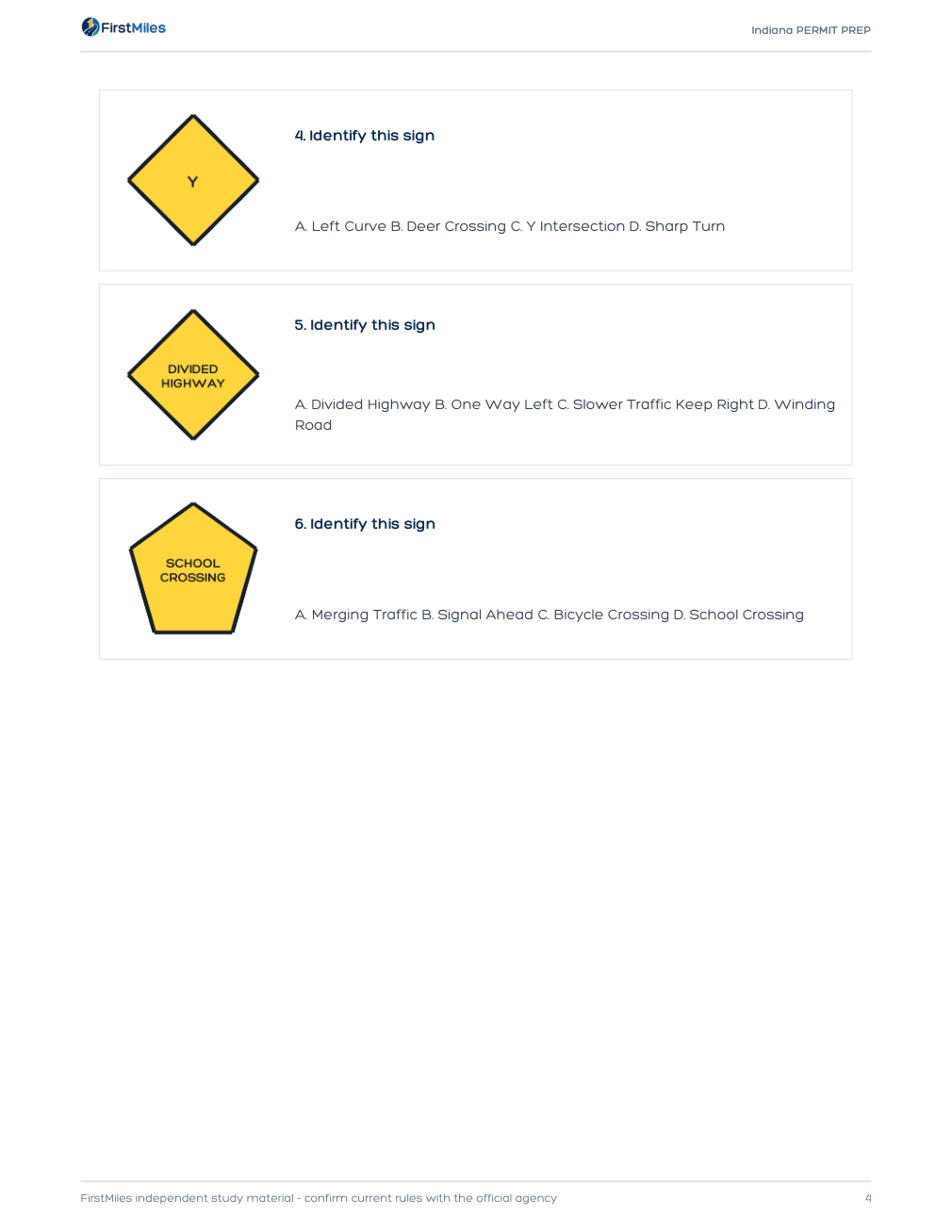 FirstMiles

Indiana PERMIT PREP

Y

4. Identify this sign

A. Left Curve B. Deer Crossing C. Y Intersection D. Sharp Turn

DIVIDED HIGHWAY

5. Identify this sign

A. Divided Highway B. One Way Left C. Slower Traffic Keep Right D. Winding Road

SCHOOL CROSSING

6. Identify this sign

A. Merging Traffic B. Signal Ahead C. Bicycle Crossing D. School Crossing

FirstMiles independent study material - confirm current rules with the official agency

4